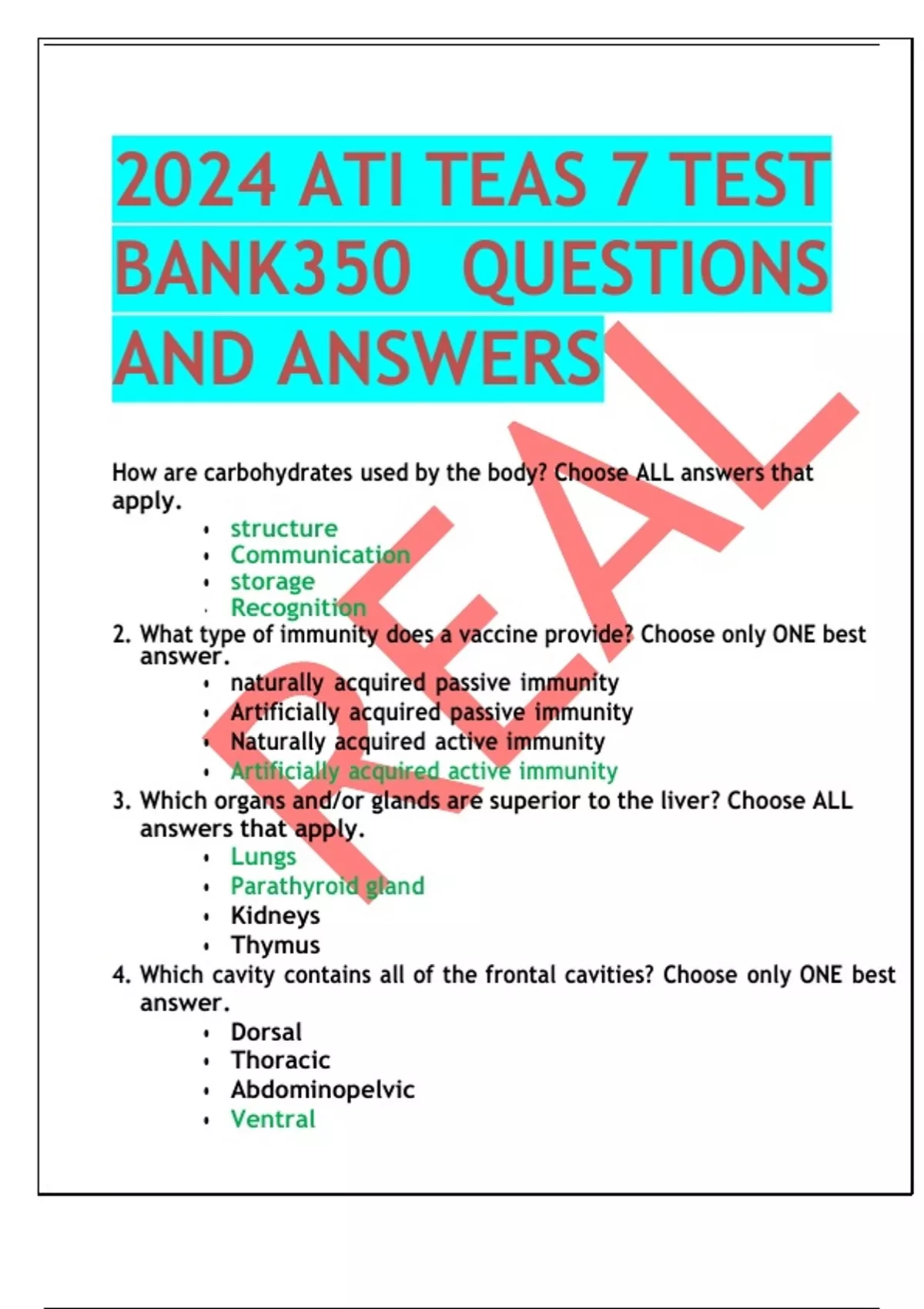 2024 ATI TEAS 7 TEST BANK350 QUESTIONS AND ANSWERS

How are carbohydrates used by the body? Choose ALL answers that apply.

• structure
• Communication
• storage
• Recognition

2. What type of immunity does a vaccine provide? Choose only ONE best answer.

• naturally acquired passive immunity
• Artificially acquired passive immunity
• Naturally acquired active immunity
• Artificially acquired active immunity

3. Which organs and/or glands are superior to the liver? Choose ALL answers that apply.

• Lungs
• Parathyroid gland
• Kidneys
• Thymus

4. Which cavity contains all of the frontal cavities? Choose only ONE best answer.

• Dorsal
• Thoracic
• Abdominopelvic
• Ventral

REAL